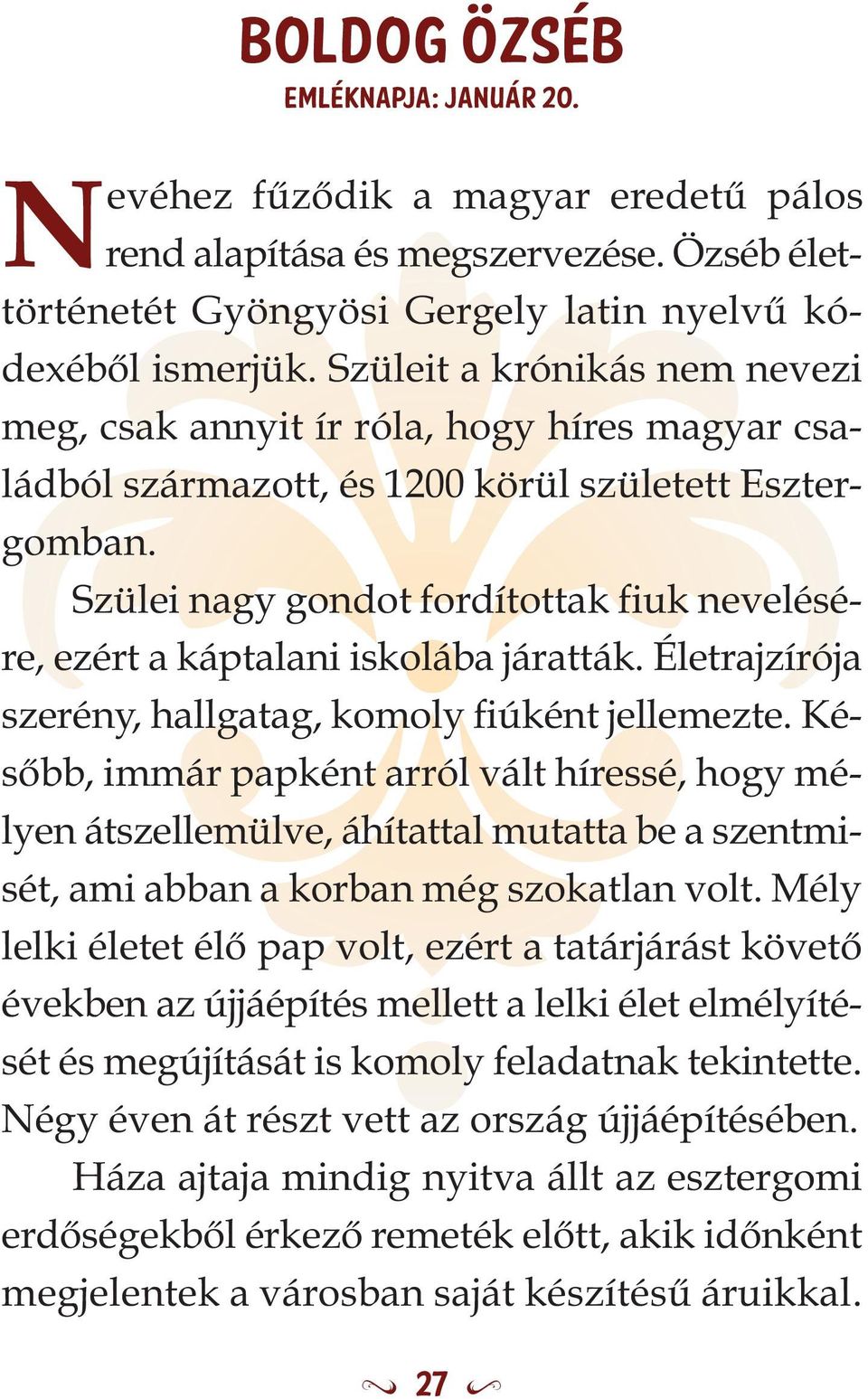 BOLDOG ÖZSÉB
EMLÉKNAPJA: JANUÁR 20.

Nevéhez fűződik a magyar eredetű pálos rend alapítása és megszervezése. Özséb élettörténetét Gyöngyösi Gergely latin nyelvű kódexéből ismerjük. Szüleit a krónikás nem nevezi meg, csak annyit ír róla, hogy híres magyar családból származott, és 1200 körül született Esztergomban.

Szülei nagy gondot fordítottak fiuk nevelésére, ezért a káptalani iskolába járatták. Életrajzírója szerény, hallgatag, komoly fiúként jellemezte. Később, immár papként arról vált híressé, hogy mélyen átszellemülve, áhítattal mutatta be a szentmisét, ami abban a korban még szokatlan volt. Mély lelki életet élő pap volt, ezért a tatárjárást követő években az újjáépítés mellett a lelki élet elmélyítését és megújítását is komoly feladatnak tekintette. Négy éven át részt vett az ország újjáépítésében.

Háza ajtaja mindig nyitva állt az esztergomi erdőségekből érkező remeték előtt, akik időnként megjelentek a városban saját készítésű áruikkal.

27